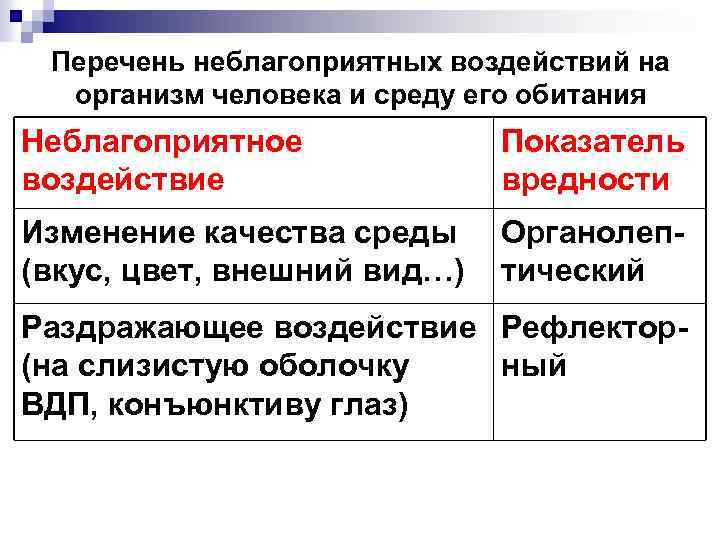 Перечень неблагоприятных воздействий на организм человека и среду его обитания

| Неблагоприятное воздействие | Показатель вредности |
|---|---|
| Изменение качества среды (вкус, цвет, внешний вид…) | Органолептический |
| Раздражающее воздействие (на слизистую оболочку ВДП, конъюнктиву глаз) | Рефлекторный |